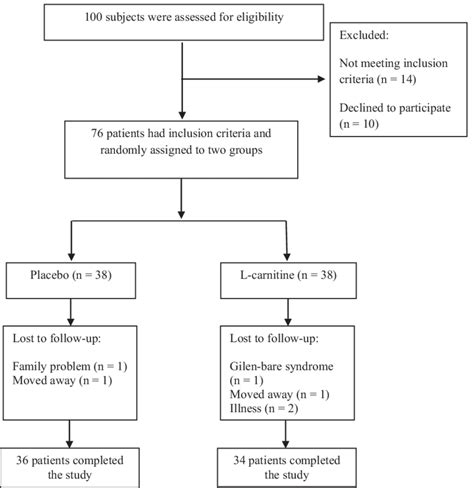 100 subjects were assessed for eligibility

Excluded:

Not meeting inclusion criteria (n = 14)

Declined to participate (n = 10)

76 patients had inclusion criteria and randomly assigned to two groups

Placebo (n = 38)

L-carnitine (n = 38)

Lost to follow-up:

Family problem (n = 1)
Moved away (n = 1)

Lost to follow-up:

Gilen-bare syndrome (n = 1)
Moved away (n = 1)
Illness (n = 2)

36 patients completed the study

34 patients completed the study